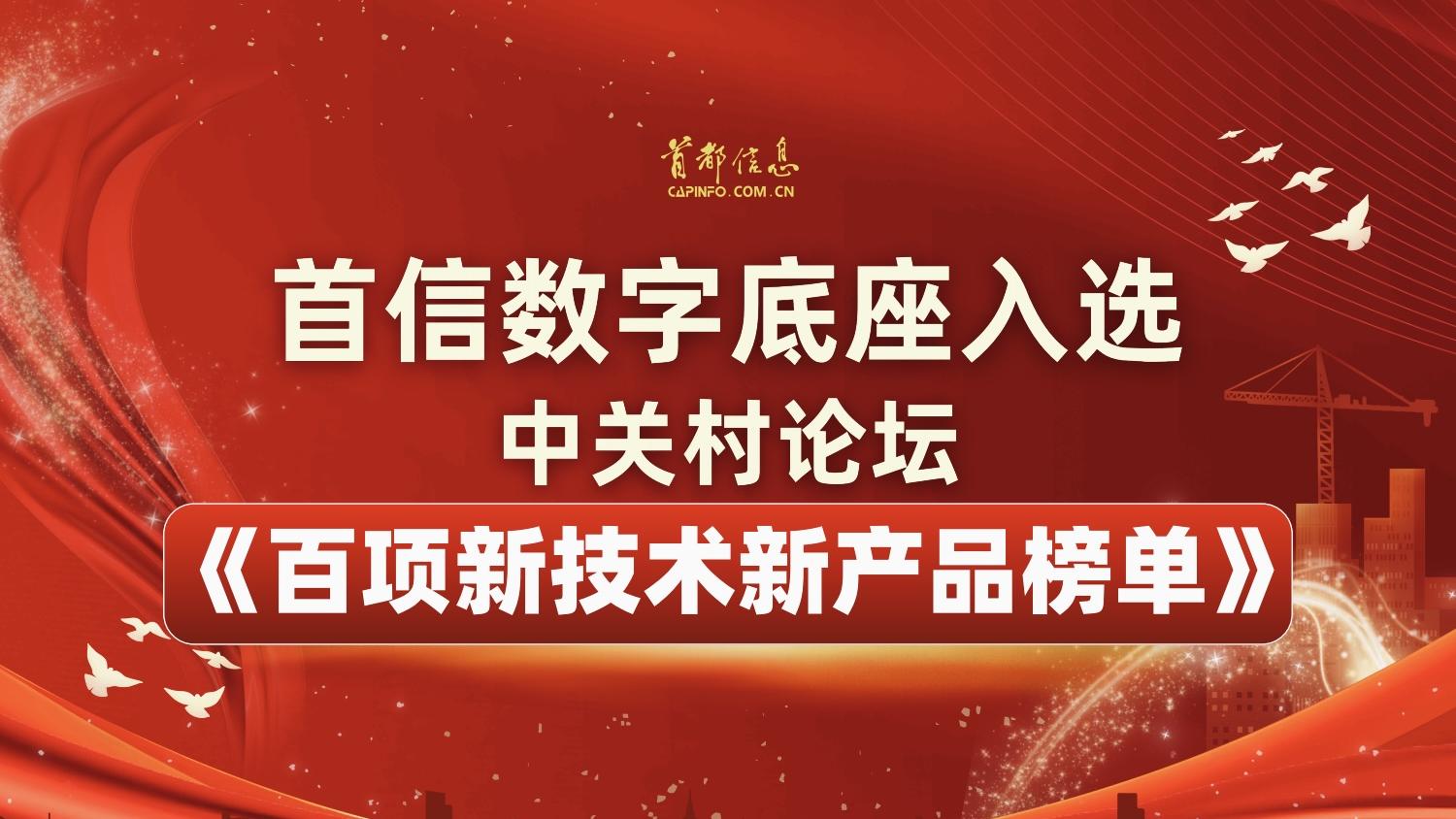 首都信息
CAPINFO.COM.CN

首信数字底座入选
中关村论坛
《百项新技术新产品榜单》